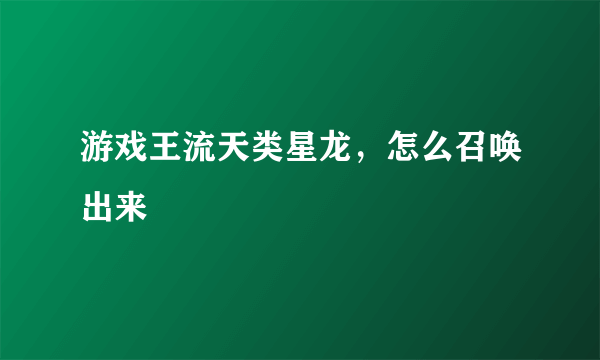 游戏王流天类星龙，怎么召唤出来